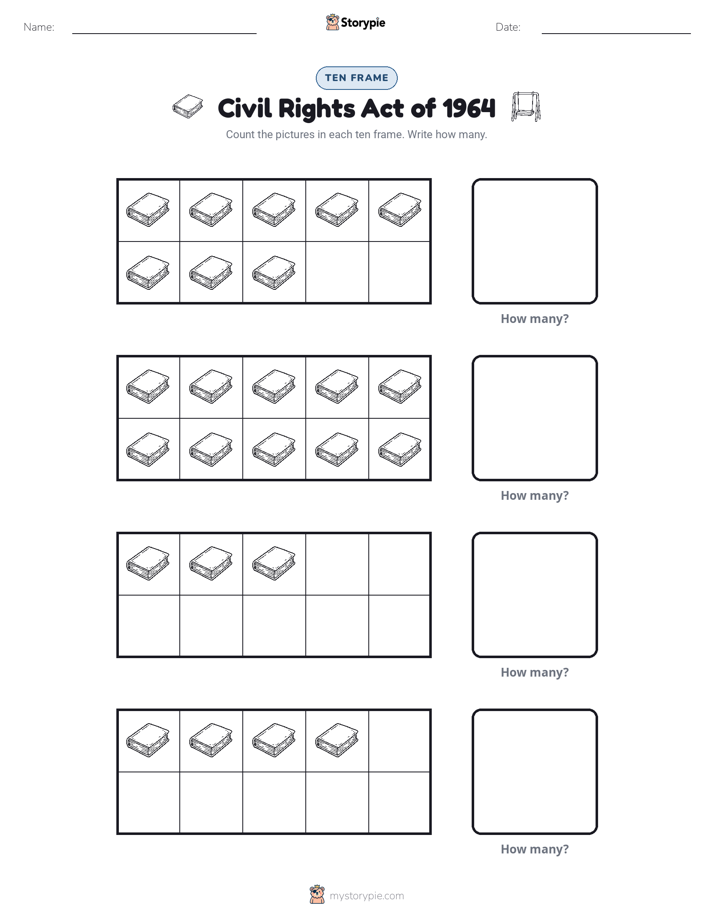 Name:

Storypie

Date:

TEN FRAME

Civil Rights Act of 1964

Count the pictures in each ten frame. Write how many.

How many?

How many?

How many?

How many?

mystorypie.com